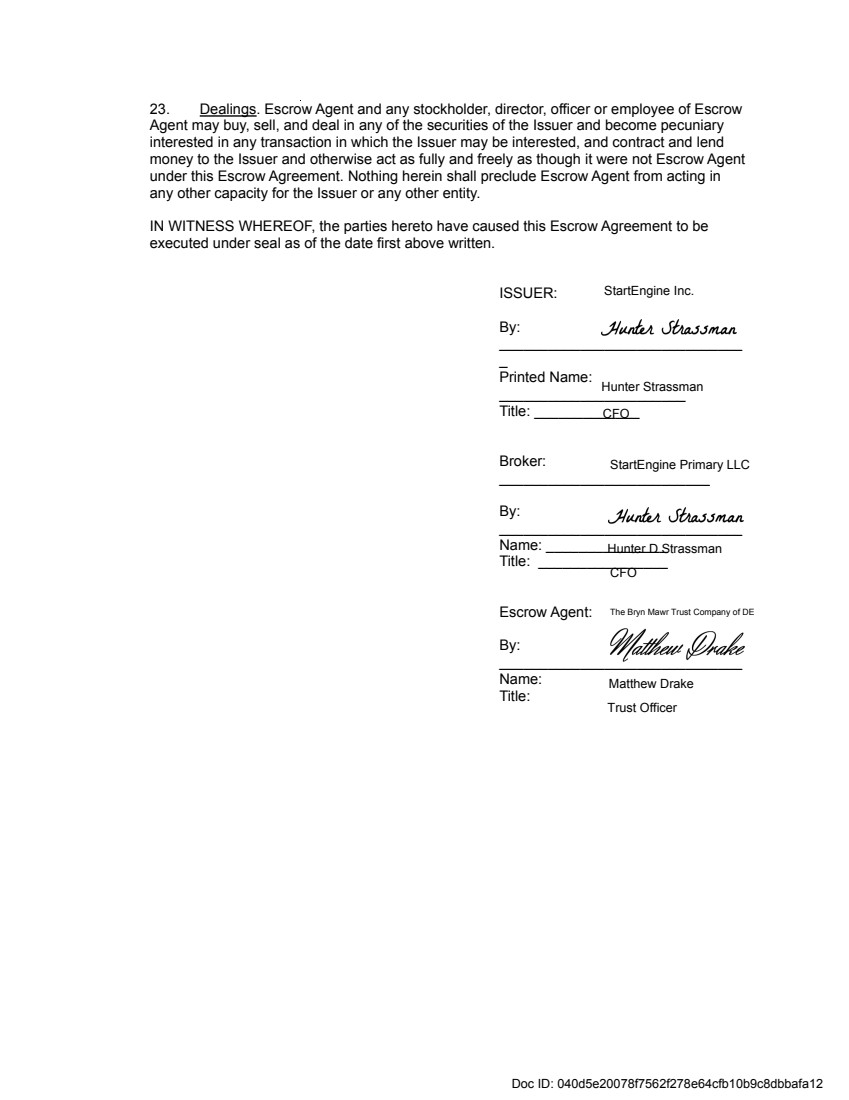 23. Dealings. Escrow Agent and any stockholder, director, officer or employee of Escrow Agent may buy, sell, and deal in any of the securities of the Issuer and become pecuniary interested in any transaction in which the Issuer may be interested, and contract and lend money to the Issuer and otherwise act as fully and freely as though it were not Escrow Agent under this Escrow Agreement. Nothing herein shall preclude Escrow Agent from acting in any other capacity for the Issuer or any other entity.

IN WITNESS WHEREOF, the parties hereto have caused this Escrow Agreement to be executed under seal as of the date first above written.

ISSUER: StartEngine Inc.

By: Hunter Strassman

Printed Name: Hunter Strassman

Title: CFO

Broker: StartEngine Primary LLC

By: Hunter Strassman

Name: Hunter D Strassman

Title: CFO

Escrow Agent: The Bryn Mawr Trust Company of DE

By: Matthew Drake

Name: Matthew Drake

Title: Trust Officer

Doc ID: 040d5e20078f7562f278e64cfb10b9c8dbbafa12